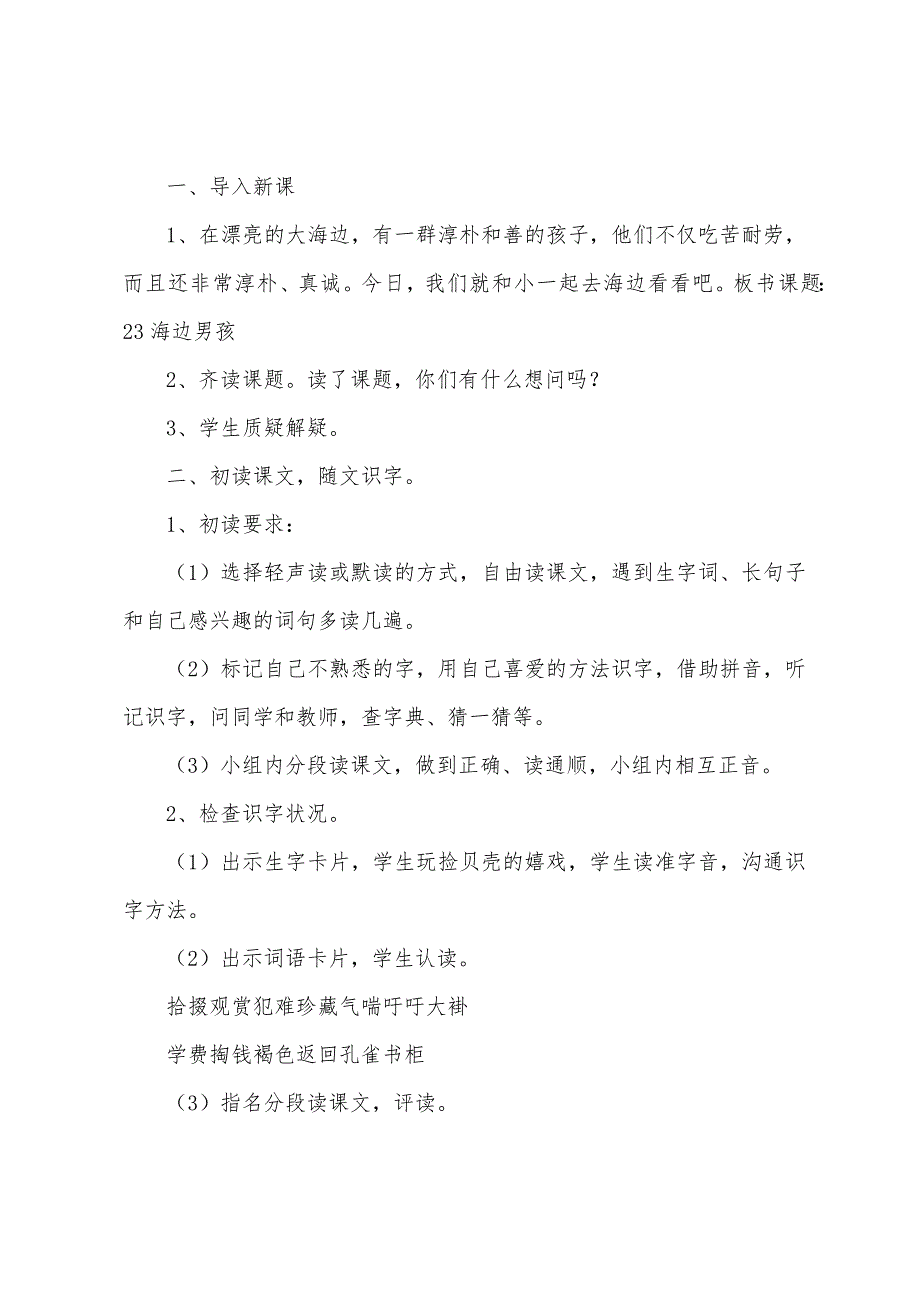 一、导入新课

1、在漂亮的大海边，有一群淳朴和善的孩子，他们不仅吃苦耐劳，而且还非常淳朴、真诚。今日，我们就和小一起去海边看看吧。板书课题：23 海边男孩

2、齐读课题。读了课题，你们有什么想问吗？

3、学生质疑解疑。

二、初读课文，随文识字。

1、初读要求：

（1）选择轻声读或默读的方式，自由读课文，遇到生字词、长句子和自己感兴趣的词句多读几遍。

（2）标记自己不熟悉的字，用自己喜爱的方法识字，借助拼音，听记识字，问同学和教师，查字典、猜一猜等。

（3）小组内分段读课文，做到正确、读通顺，小组内相互正音。

2、检查识字状况。

（1）出示生字卡片，学生玩捡贝壳的嬉戏，学生读准字音，沟通识字方法。

（2）出示词语卡片，学生认读。

拾掇观赏犯难珍藏气喘吁吁大褂

学费掏钱褐色返回孔雀书柜

（3）指名分段读课文，评读。